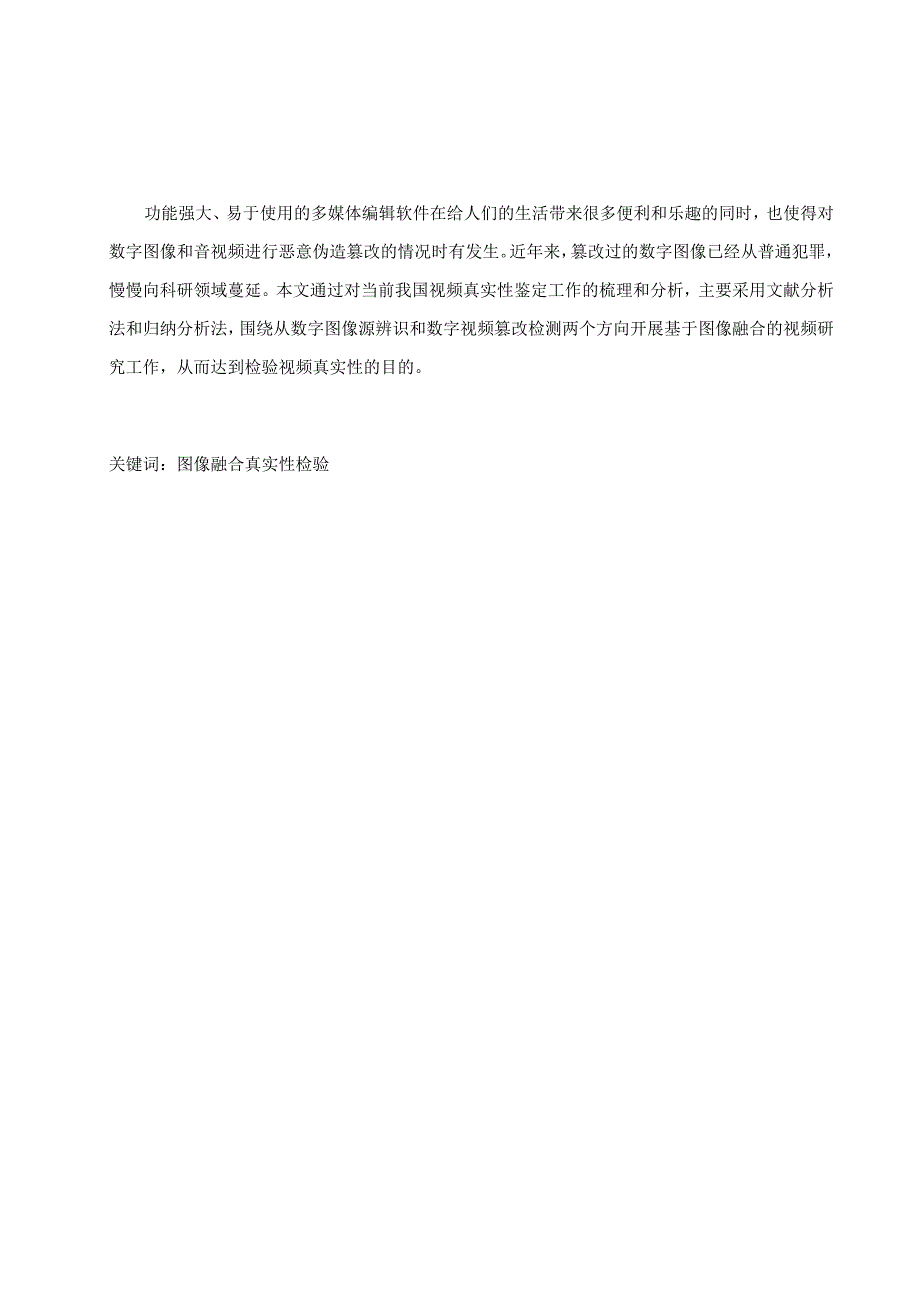 功能强大、易于使用的多媒体编辑软件在给人们的生活带来很多便利和乐趣的同时，也使得对数字图像和音视频进行恶意伪造篡改的情况时有发生。近年来，篡改过的数字图像已经从普通犯罪，慢慢向科研领域蔓延。本文通过对当前我国视频真实性鉴定工作的梳理和分析，主要采用文献分析法和归纳分析法，围绕从数字图像源辨识和数字视频篡改检测两个方向开展基于图像融合的视频研究工作，从而达到检验视频真实性的目的。

关键词：图像融合真实性检验